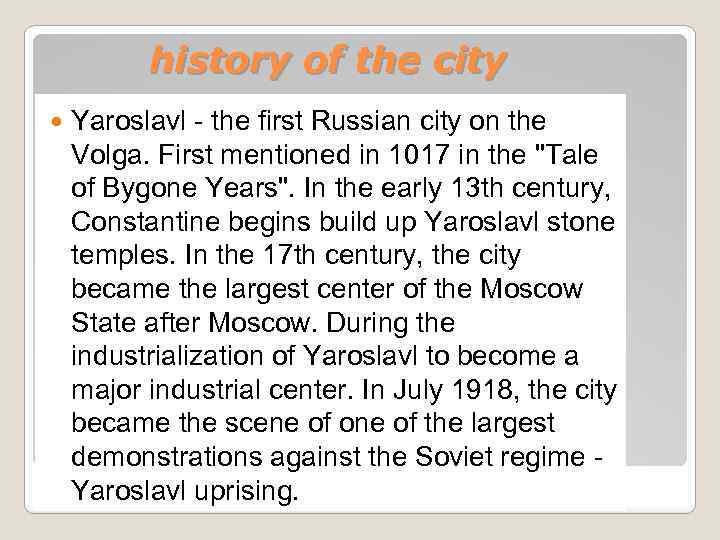 history of the city

Yaroslavl - the first Russian city on the Volga. First mentioned in 1017 in the "Tale of Bygone Years". In the early 13th century, Constantine begins build up Yaroslavl stone temples. In the 17th century, the city became the largest center of the Moscow State after Moscow. During the industrialization of Yaroslavl to become a major industrial center. In July 1918, the city became the scene of one of the largest demonstrations against the Soviet regime - Yaroslavl uprising.